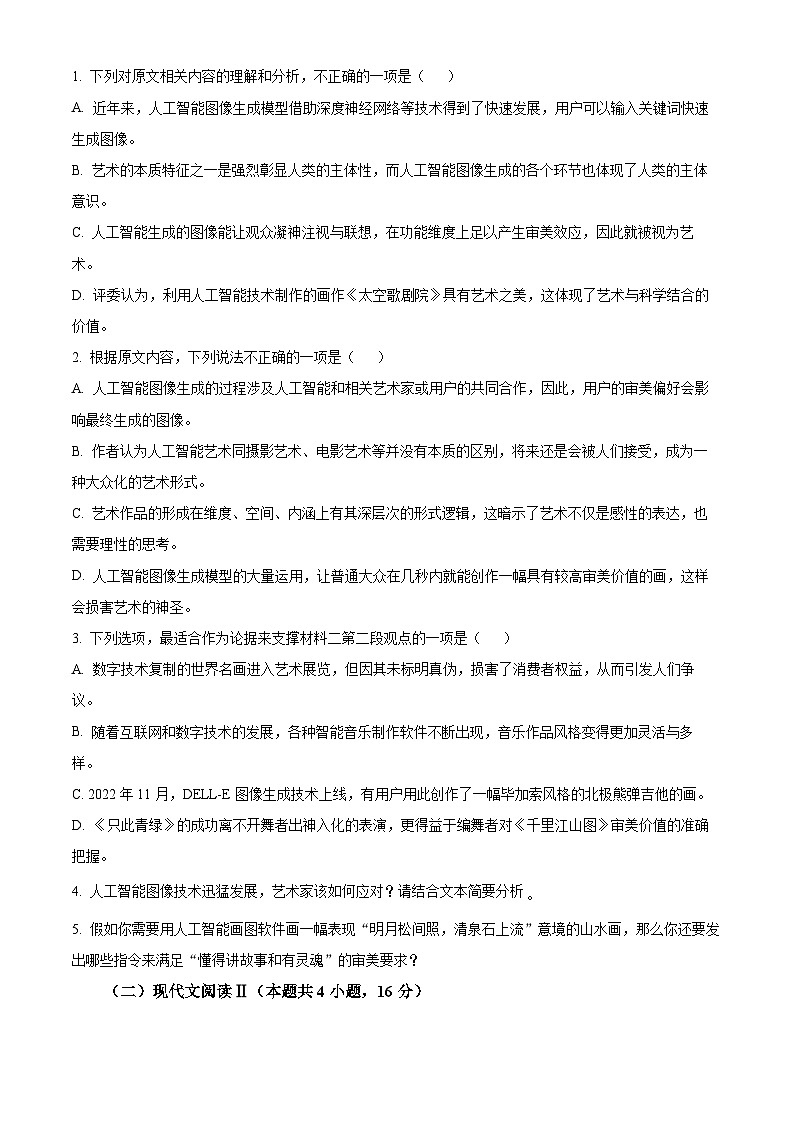 1. 下列对原文相关内容的理解和分析，不正确的一项是（　）

A. 近年来，人工智能图像生成模型借助深度神经网络等技术得到了快速发展，用户可以输入关键词快速生成图像。

B. 艺术的本质特征之一是强烈彰显人类的主体性，而人工智能图像生成的各个环节也体现了人类的主体意识。

C. 人工智能生成的图像能让观众凝神注视与联想，在功能维度上足以产生审美效应，因此就被视为艺术。

D. 评委认为，利用人工智能技术制作的画作《太空歌剧院》具有艺术之美，这体现了艺术与科学结合的价值。

2. 根据原文内容，下列说法不正确的一项是（　）

A. 人工智能图像生成的过程涉及人工智能和相关艺术家或用户的共同合作，因此，用户的审美偏好会影响最终生成的图像。

B. 作者认为人工智能艺术同摄影艺术、电影艺术等并没有本质的区别，将来还是会被人们接受，成为一种大众化的艺术形式。

C. 艺术作品的形成在维度、空间、内涵上有其深层次的形式逻辑，这暗示了艺术不仅是感性的表达，也需要理性的思考。

D. 人工智能图像生成模型的大量运用，让普通大众在几秒内就能创作一幅具有较高审美价值的画，这样会损害艺术的神圣。

3. 下列选项，最适合作为论据来支撑材料二第二段观点的一项是（　）

A. 数字技术复制的世界名画进入艺术展览，但因其未标明真伪，损害了消费者权益，从而引发人们争议。

B. 随着互联网和数字技术的发展，各种智能音乐制作软件不断出现，音乐作品风格变得更加灵活与多样。

C. 2022 年 11 月，DELL-E 图像生成技术上线，有用户用此创作了一幅毕加索风格的北极熊弹吉他的画。

D. 《只此青绿》的成功离不开舞者出神入化的表演，更得益于编舞者对《千里江山图》审美价值的准确把握。

4. 人工智能图像技术迅猛发展，艺术家该如何应对？请结合文本简要分析 。

5. 假如你需要用人工智能画图软件画一幅表现“明月松间照，清泉石上流”意境的山水画，那么你还要发出哪些指令来满足“懂得讲故事和有灵魂”的审美要求？

（二）现代文阅读Ⅱ（本题共 4 小题，16 分）